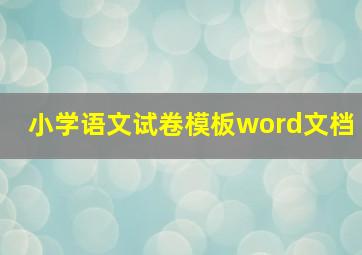 小学语文试卷模板word文档